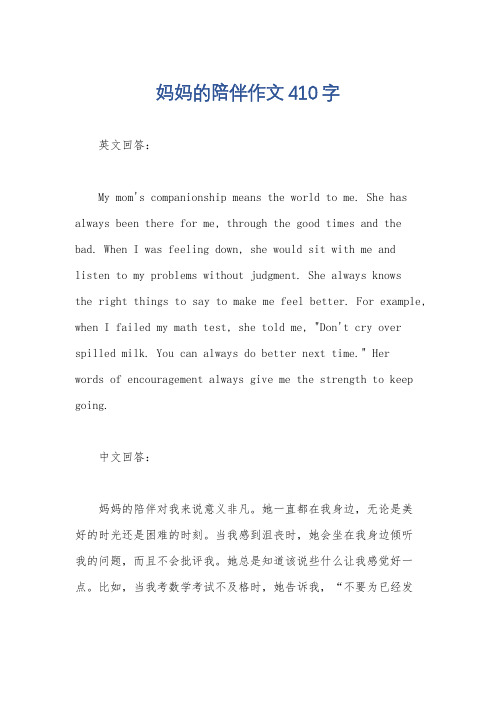 妈妈的陪伴作文410字

英文回答：

My mom's companionship means the world to me. She has always been there for me, through the good times and the bad. When I was feeling down, she would sit with me and listen to my problems without judgment. She always knows the right things to say to make me feel better. For example, when I failed my math test, she told me, "Don't cry over spilled milk. You can always do better next time." Her words of encouragement always give me the strength to keep going.

中文回答：

妈妈的陪伴对我来说意义非凡。她一直都在我身边，无论是美好的时光还是困难的时刻。当我感到沮丧时，她会坐在我身边倾听我的问题，而且不会批评我。她总是知道该说些什么让我感觉好一点。比如，当我考数学考试不及格时，她告诉我，“不要为已经发